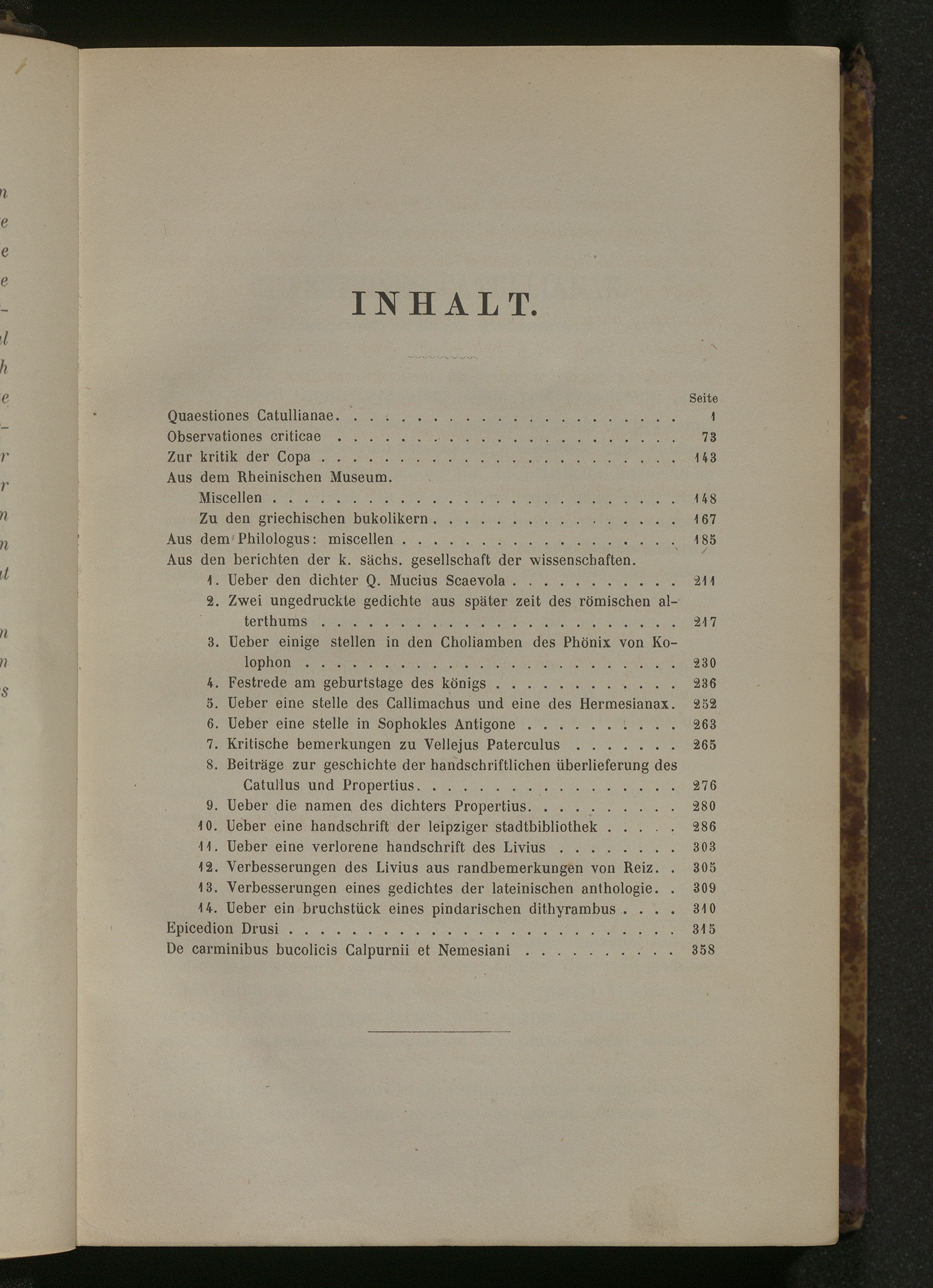 INHALT.

Seite

Quaestiones Catullianae. 1

Observationes criticae 73

Zur kritik der Copa 143

Aus dem Rheinischen Museum.

Miscellen 148

Zu den griechischen bukolikern 167

Aus dem Philologus: miscellen 185

Aus den berichten der k. sächs. gesellschaft der wissenschaften.

1. Ueber den dichter Q. Mucius Scaevola 211

2. Zwei ungedruckte gedichte aus später zeit des römischen alterthums 217

3. Ueber einige stellen in den Choliamben des Phönix von Kolophon 230

4. Festrede am geburtstage des königs 236

5. Ueber eine stelle des Callimachus und eine des Hermesianax. 252

6. Ueber eine stelle in Sophokles Antigone 263

7. Kritische bemerkungen zu Vellejus Paterculus 265

8. Beiträge zur geschichte der handschriftlichen überlieferung des Catullus und Propertius. 276

9. Ueber die namen des dichters Propertius. 280

10. Ueber eine handschrift der leipziger stadtbibliothek 286

11. Ueber eine verlorene handschrift des Livius 303

12. Verbesserungen des Livius aus randbemerkungen von Reiz. 305

13. Verbesserungen eines gedichtes der lateinischen anthologie. 309

14. Ueber ein bruchstück eines pindarischen dithyrambus 310

Epicedion Drusi 315

De carminibus bucolicis Calpurnii et Nemesiani 358